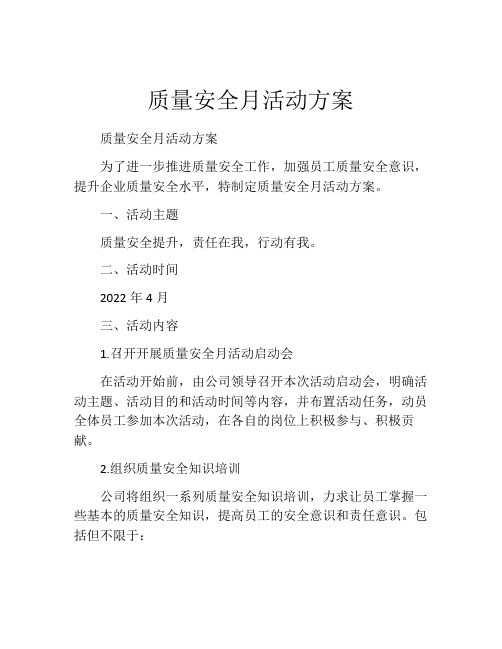 质量安全月活动方案

质量安全月活动方案

为了进一步推进质量安全工作，加强员工质量安全意识，提升企业质量安全水平，特制定质量安全月活动方案。

一、活动主题

质量安全提升，责任在我，行动有我。

二、活动时间

2022 年 4 月

三、活动内容

1.召开开展质量安全月活动启动会

在活动开始前，由公司领导召开本次活动启动会，明确活动主题、活动目的和活动时间等内容，并布置活动任务，动员全体员工参加本次活动，在各自的岗位上积极参与、积极贡献。

2.组织质量安全知识培训

公司将组织一系列质量安全知识培训，力求让员工掌握一些基本的质量安全知识，提高员工的安全意识和责任意识。包括但不限于：